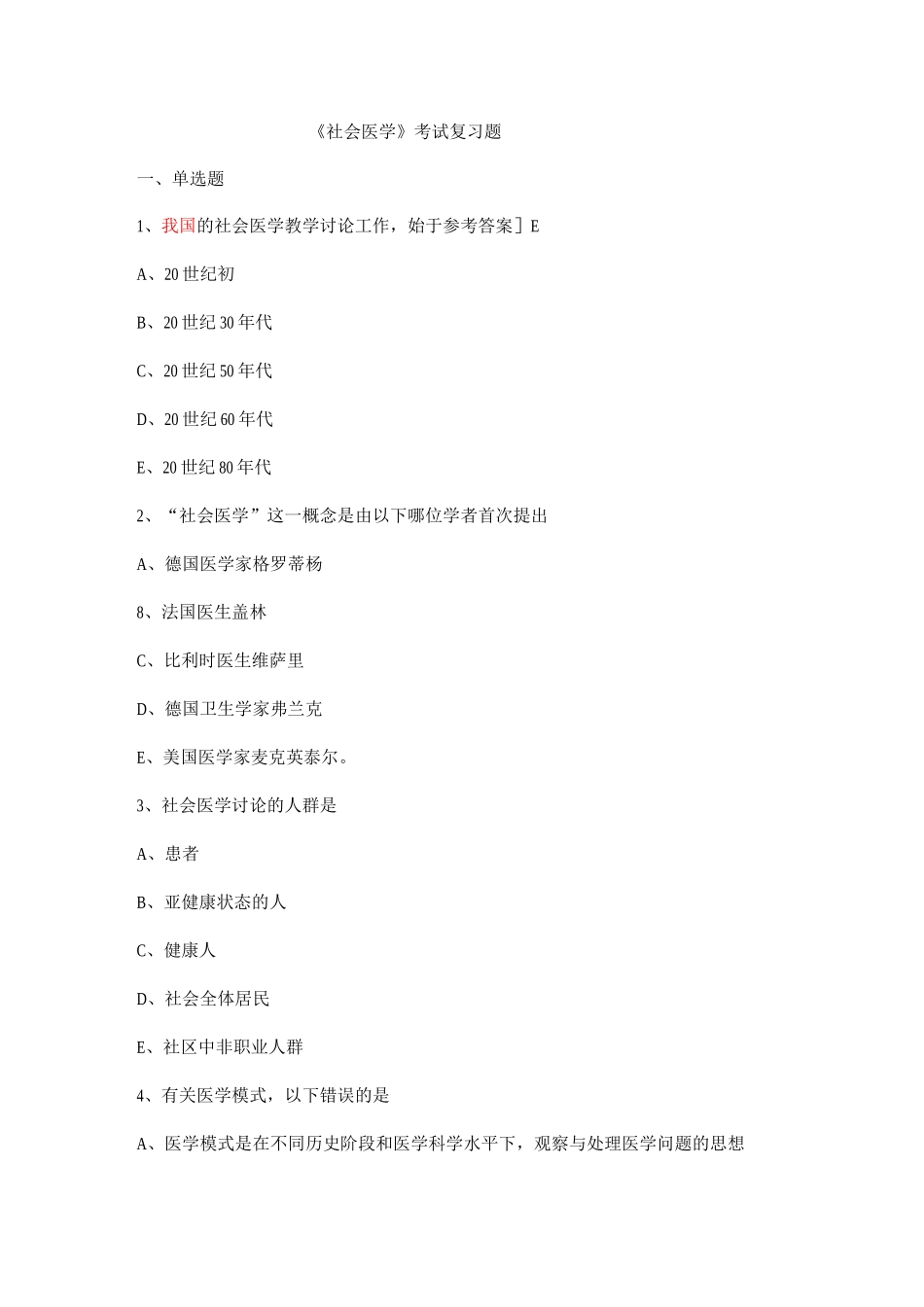 《社会医学》考试复习题

一、单选题

1、我国的社会医学教学讨论工作，始于参考答案］E

A、20世纪初

B、20世纪30年代

C、20世纪50年代

D、20世纪60年代

E、20世纪80年代

2、“社会医学”这一概念是由以下哪位学者首次提出

A、德国医学家格罗蒂杨

8、法国医生盖林

C、比利时医生维萨里

D、德国卫生学家弗兰克

E、美国医学家麦克英泰尔。

3、社会医学讨论的人群是

A、患者

B、亚健康状态的人

C、健康人

D、社会全体居民

E、社区中非职业人群

4、有关医学模式，以下错误的是

A、医学模式是在不同历史阶段和医学科学水平下，观察与处理医学问题的思想